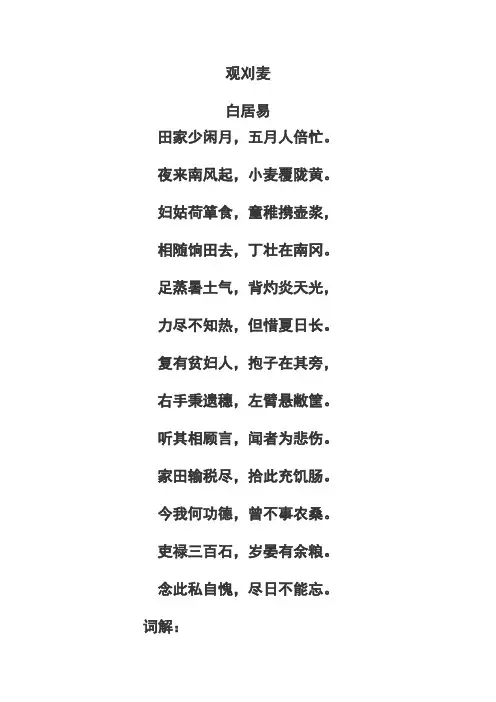 观刈麦

白居易

田家少闲月，五月人倍忙。

夜来南风起，小麦覆陇黄。

妇姑荷箪食，童稚携壶浆，

相随饷田去，丁壮在南冈。

足蒸暑土气，背灼炎天光，

力尽不知热，但惜夏日长。

复有贫妇人，抱子在其旁，

右手秉遗穗，左臂悬敝筐。

听其相顾言，闻者为悲伤。

家田输税尽，拾此充饥肠。

今我何功德，曾不事农桑。

吏禄三百石，岁晏有余粮。

念此私自愧，尽日不能忘。

词解：